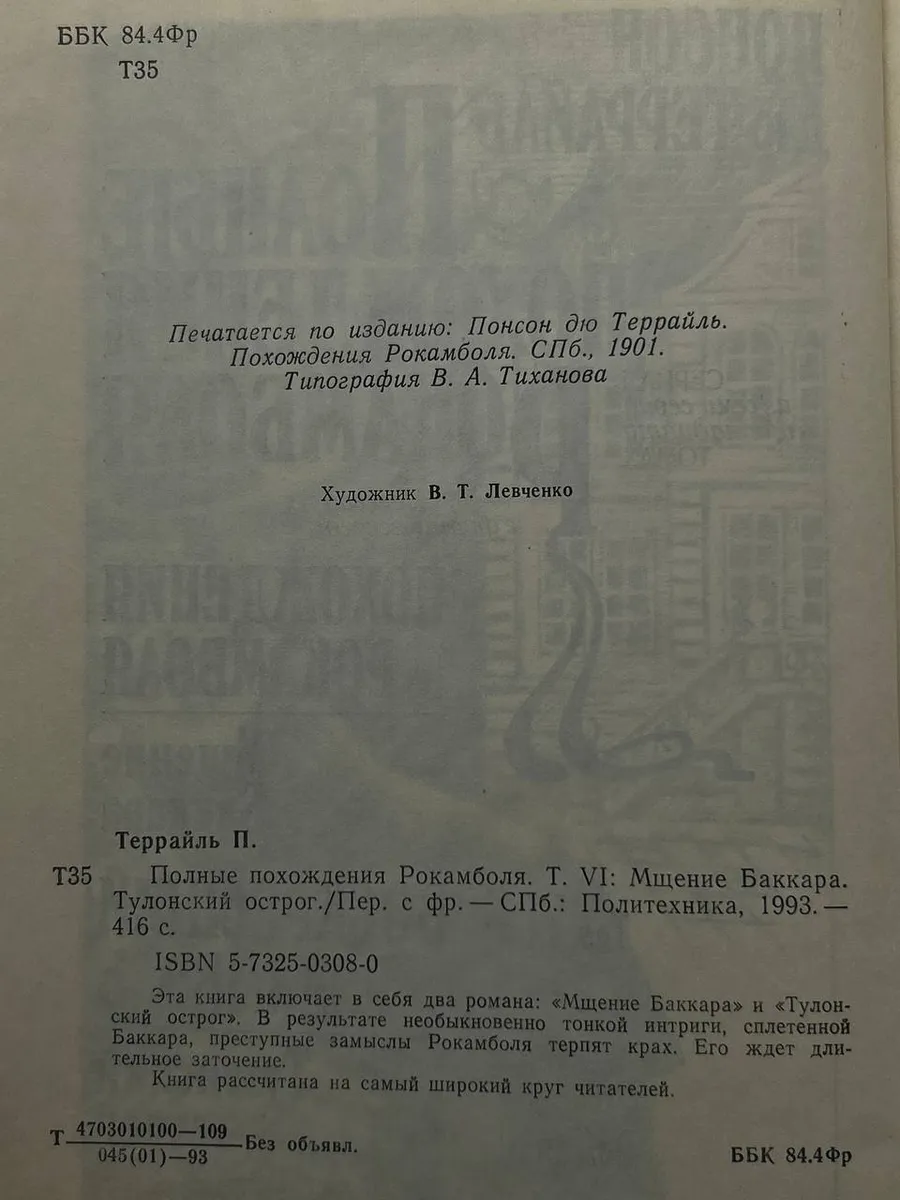 ББК 84.4Фр
Т35

Печатается по изданию: Понсон дю Террайль. Похождения Рокамболя. СПб., 1901. Типография В. А. Тиханова

Художник В. Т. Левченко

Террайль П.

Т35 Полные похождения Рокамболя. Т. VI: Мщение Баккара. Тулонский острог./Пер. с фр. — СПб.: Политехника, 1993. — 416 с.

ISBN 5-7325-0308-0

Эта книга включает в себя два романа: «Мщение Баккара» и «Тулонский острог». В результате необыкновенно тонкой интриги, сплетенной Баккара, преступные замыслы Рокамболя терпят крах. Его ждет длительное заточение.

Книга рассчитана на самый широкий круг читателей.

Т $\frac{4703010100—109}{045(01)—93}$ Без объявл.

ББК 84.4Фр